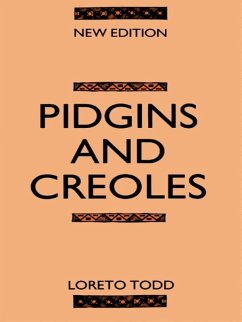 NEW EDITION

PIDGINS AND CREOLES

LORETO TODD